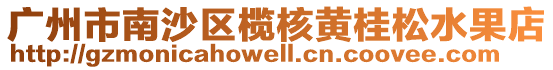 广州市南沙区榄核黄桂松水果店
http://gzmonicahowell.cn.coovee.com